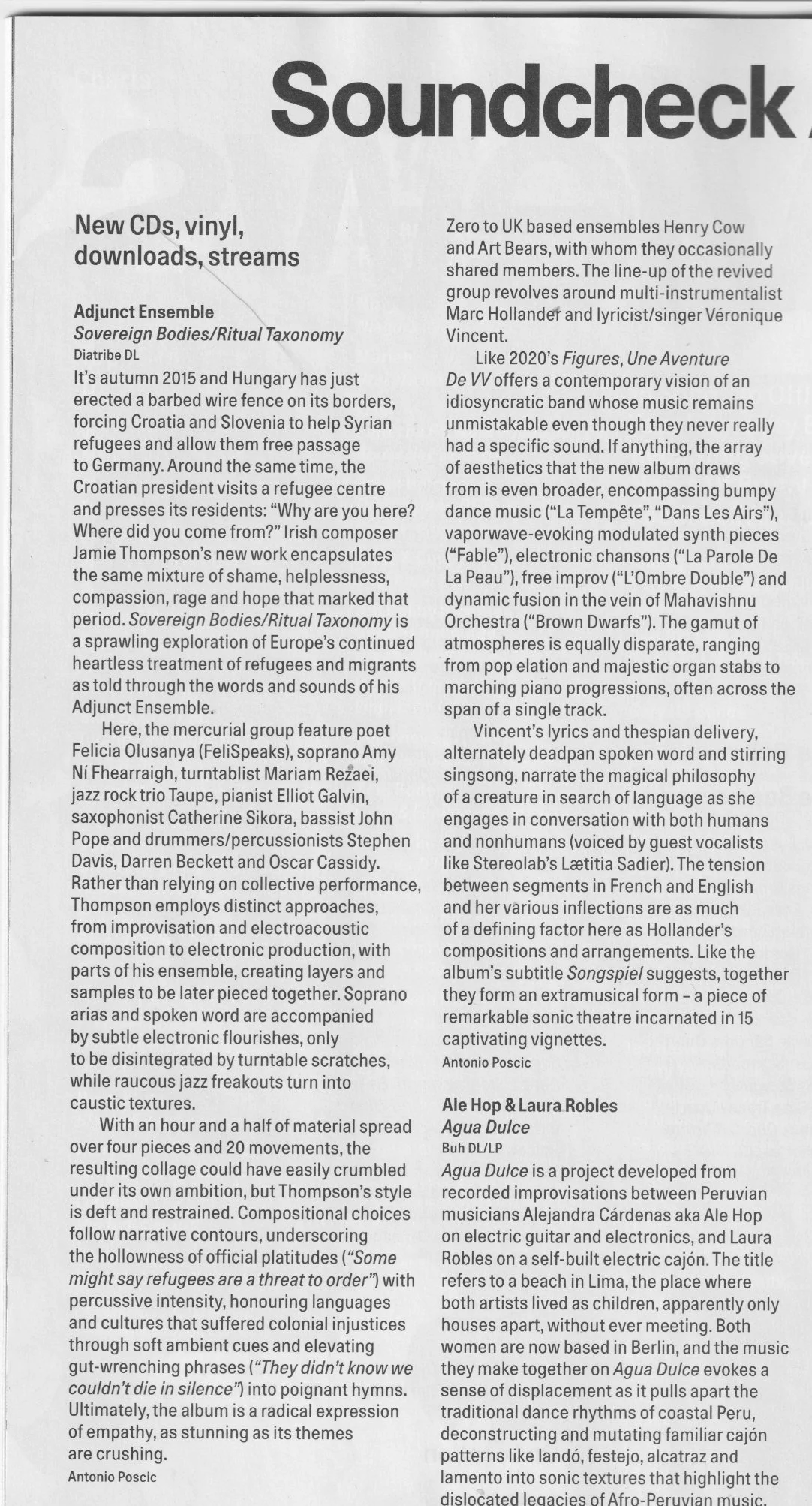 Soundcheck

New CDs, vinyl, downloads, streams

Adjunct Ensemble
Sovereign Bodies/Ritual Taxonomy
Diatribe DL
It's autumn 2015 and Hungary has just erected a barbed wire fence on its borders, forcing Croatia and Slovenia to help Syrian refugees and allow them free passage to Germany. Around the same time, the Croatian president visits a refugee centre and presses its residents: "Why are you here? Where did you come from?" Irish composer Jamie Thompson's new work encapsulates the same mixture of shame, helplessness, compassion, rage and hope that marked that period. Sovereign Bodies/Ritual Taxonomy is a sprawling exploration of Europe's continued heartless treatment of refugees and migrants as told through the words and sounds of his Adjunct Ensemble.

Here, the mercurial group feature poet Felicia Olusanya (FeliSpeaks), soprano Amy Ní Fhearraigh, turntablist Mariam Rezaei, jazz rock trio Taupe, pianist Elliot Galvin, saxophonist Catherine Sikora, bassist John Pope and drummers/percussionists Stephen Davis, Darren Beckett and Oscar Cassidy. Rather than relying on collective performance, Thompson employs distinct approaches, from improvisation and electroacoustic composition to electronic production, with parts of his ensemble, creating layers and samples to be later pieced together. Soprano arias and spoken word are accompanied by subtle electronic flourishes, only to be disintegrated by turntable scratches, while raucous jazz freakouts turn into caustic textures.

With an hour and a half of material spread over four pieces and 20 movements, the resulting collage could have easily crumbled under its own ambition, but Thompson's style is deft and restrained. Compositional choices follow narrative contours, underscoring the hollowness of official platitudes ("Some might say refugees are a threat to order") with percussive intensity, honouring languages and cultures that suffered colonial injustices through soft ambient cues and elevating gut-wrenching phrases ("They didn't know we couldn't die in silence") into poignant hymns. Ultimately, the album is a radical expression of empathy, as stunning as its themes are crushing.
Antonio Poscic

Zero to UK based ensembles Henry Cow and Art Bears, with whom they occasionally shared members. The line-up of the revived group revolves around multi-instrumentalist Marc Hollander and lyricist/singer Véronique Vincent.

Like 2020's Figures, Une Aventure De VV offers a contemporary vision of an idiosyncratic band whose music remains unmistakable even though they never really had a specific sound. If anything, the array of aesthetics that the new album draws from is even broader, encompassing bumpy dance music ("La Tempête", "Dans Les Airs"), vaporwave-evoking modulated synth pieces ("Fable"), electronic chansons ("La Parole De La Peau"), free improv ("L'Ombre Double") and dynamic fusion in the vein of Mahavishnu Orchestra ("Brown Dwarfs"). The gamut of atmospheres is equally disparate, ranging from pop elation and majestic organ stabs to marching piano progressions, often across the span of a single track.

Vincent's lyrics and thespian delivery, alternately deadpan spoken word and stirring singsong, narrate the magical philosophy of a creature in search of language as she engages in conversation with both humans and nonhumans (voiced by guest vocalists like Stereolab's Lætitia Sadier). The tension between segments in French and English and her various inflections are as much of a defining factor here as Hollander's compositions and arrangements. Like the album's subtitle Songspiel suggests, together they form an extramusical form – a piece of remarkable sonic theatre incarnated in 15 captivating vignettes.
Antonio Poscic

Ale Hop & Laura Robles
Agua Dulce
Buh DL/LP
Agua Dulce is a project developed from recorded improvisations between Peruvian musicians Alejandra Cárdenas aka Ale Hop on electric guitar and electronics, and Laura Robles on a self-built electric cajón. The title refers to a beach in Lima, the place where both artists lived as children, apparently only houses apart, without ever meeting. Both women are now based in Berlin, and the music they make together on Agua Dulce evokes a sense of displacement as it pulls apart the traditional dance rhythms of coastal Peru, deconstructing and mutating familiar cajón patterns like landó, festejo, alcatraz and lamento into sonic textures that highlight the dislocated legacies of Afro-Peruvian music.